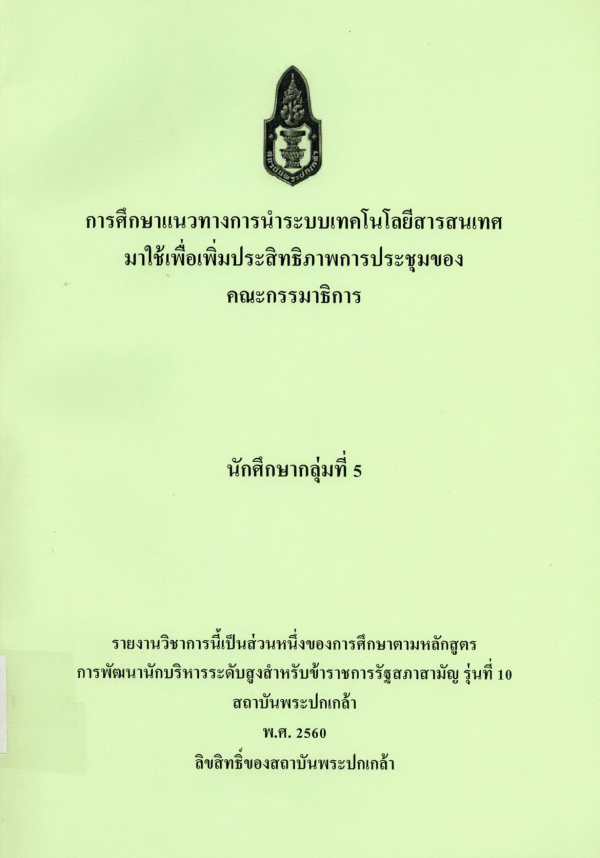 การศึกษาแนวทางการนำระบบเทคโนโลยีสารสนเทศ
มาใช้เพื่อเพิ่มประสิทธิภาพการประชุมของ
คณะกรรมาธิการ

นักศึกษากลุ่มที่ 5

รายงานวิชาการนี้เป็นส่วนหนึ่งของการศึกษาตามหลักสูตร
การพัฒนานักบริหารระดับสูงสำหรับข้าราชการรัฐสภาสามัญ รุ่นที่ 10
สถาบันพระปกเกล้า
พ.ศ. 2560
ลิขสิทธิ์ของสถาบันพระปกเกล้า